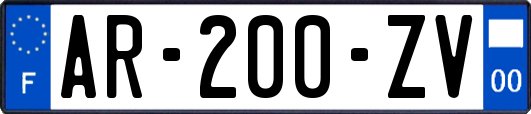 F
AR-200-ZV
00